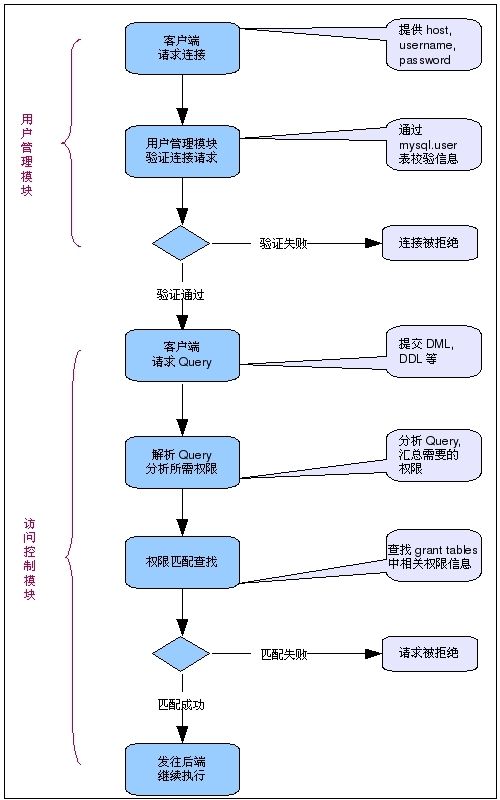 用户管理模块

客户端
请求连接

提供 host, username, password

用户管理模块
验证连接请求

通过 mysql.user 表校验信息

验证失败

连接被拒绝

验证通过

访问控制模块

客户端
请求 Query

提交 DML, DDL 等

解析 Query
分析所需权限

分析 Query, 汇总需要的权限

权限匹配查找

查找 grant tables 中相关权限信息

匹配失败

请求被拒绝

匹配成功

发往后端
继续执行